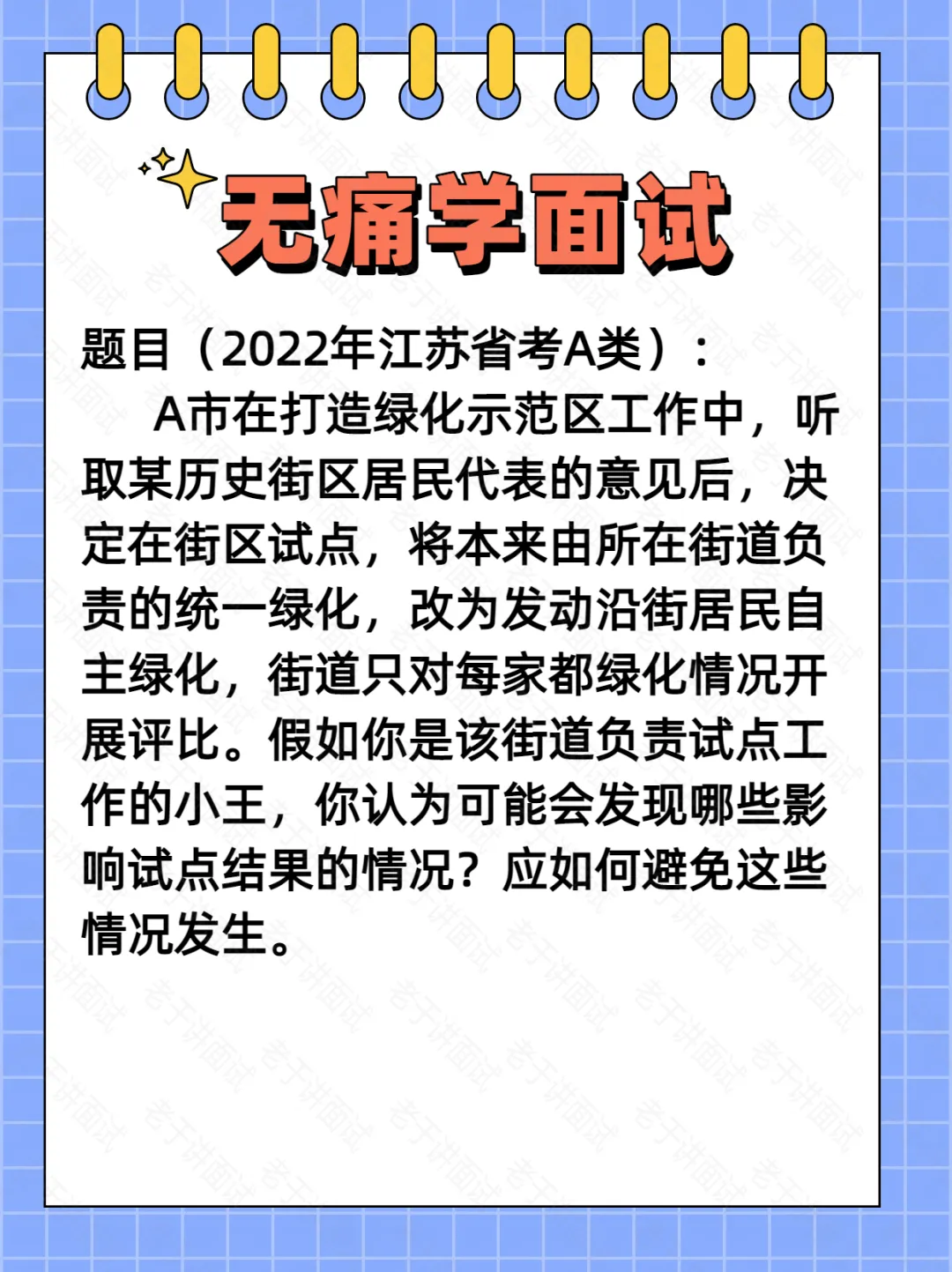 无痛学面试

题目（2022年江苏省考A类）：

A市在打造绿化示范区工作中，听取某历史街区居民代表的意见后，决定在街区试点，将本来由所在街道负责的统一绿化，改为发动沿街居民自主绿化，街道只对每家都绿化情况开展评比。假如你是该街道负责试点工作的小王，你认为可能会发现哪些影响试点结果的情况？应如何避免这些情况发生。

老于讲面试